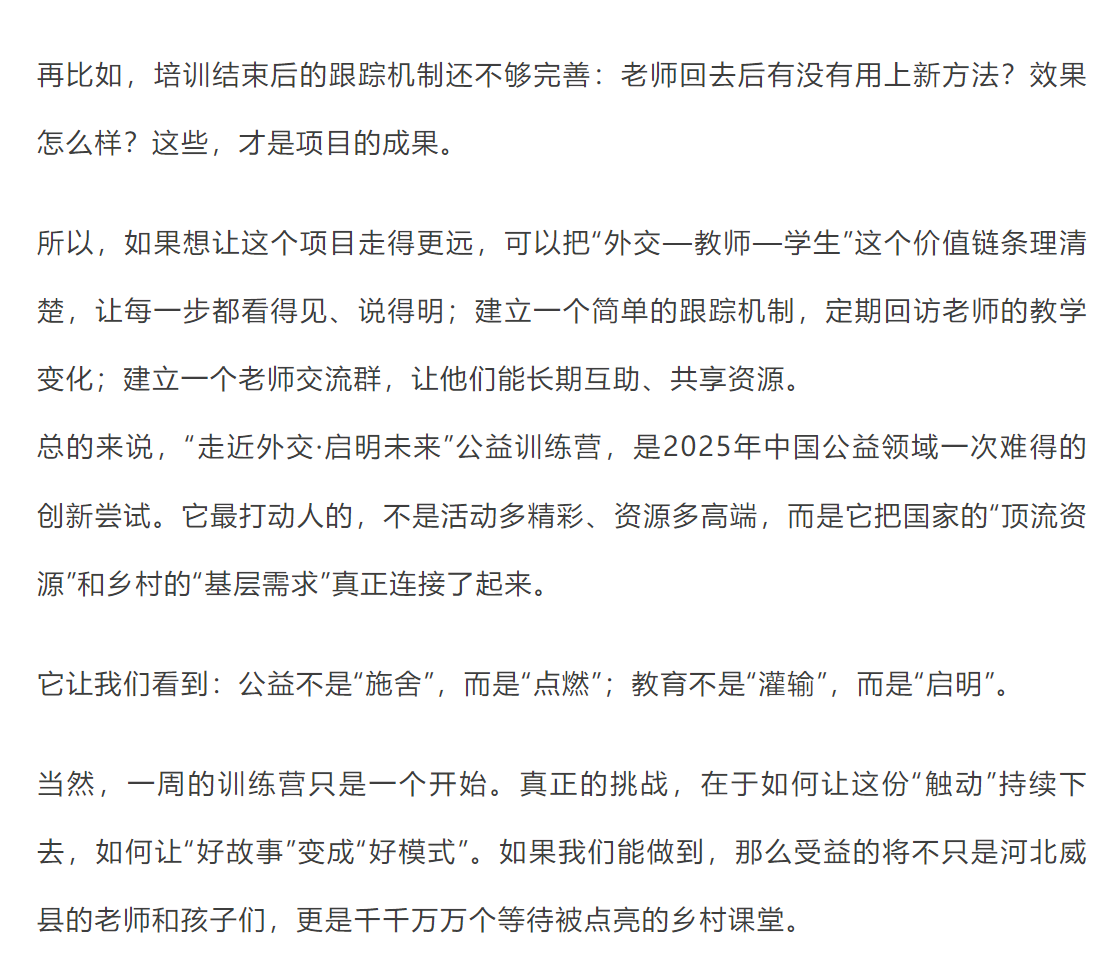 再比如，培训结束后的跟踪机制还不够完善：老师回去后有没有用上新方法？效果怎么样？这些，才是项目的成果。

所以，如果想让这个项目走得更远，可以把“外交—教师—学生”这个价值链条理清楚，让每一步都看得见、说得明；建立一个简单的跟踪机制，定期回访老师的教学变化；建立一个老师交流群，让他们能长期互助、共享资源。

总的来说，“走近外交·启明未来”公益训练营，是2025年中国公益领域一次难得的创新尝试。它最打动人的，不是活动多精彩、资源多高端，而是它把国家的“顶流资源”和乡村的“基层需求”真正连接了起来。

它让我们看到：公益不是“施舍”，而是“点燃”；教育不是“灌输”，而是“启明”。

当然，一周的训练营只是一个开始。真正的挑战，在于如何让这份“触动”持续下去，如何让“好故事”变成“好模式”。如果我们能做到，那么受益的将不只是河北威县的老师和孩子们，更是千千万万个等待被点亮的乡村课堂。